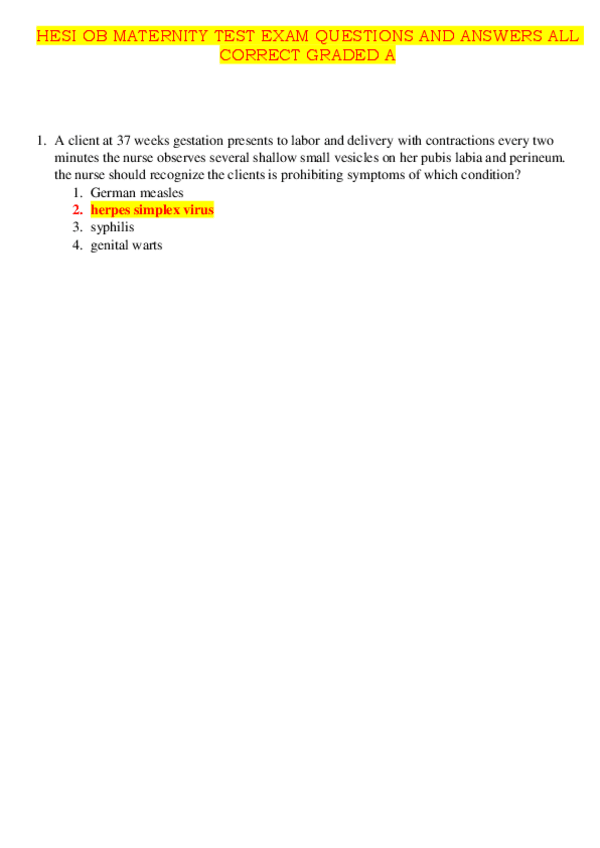 HESI OB MATERNITY TEST EXAM QUESTIONS AND ANSWERS ALL CORRECT GRADED A

1. A client at 37 weeks gestation presents to labor and delivery with contractions every two minutes the nurse observes several shallow small vesicles on her pubis labia and perineum. the nurse should recognize the clients is prohibiting symptoms of which condition?
1. German measles
2. herpes simplex virus
3. syphilis
4. genital warts